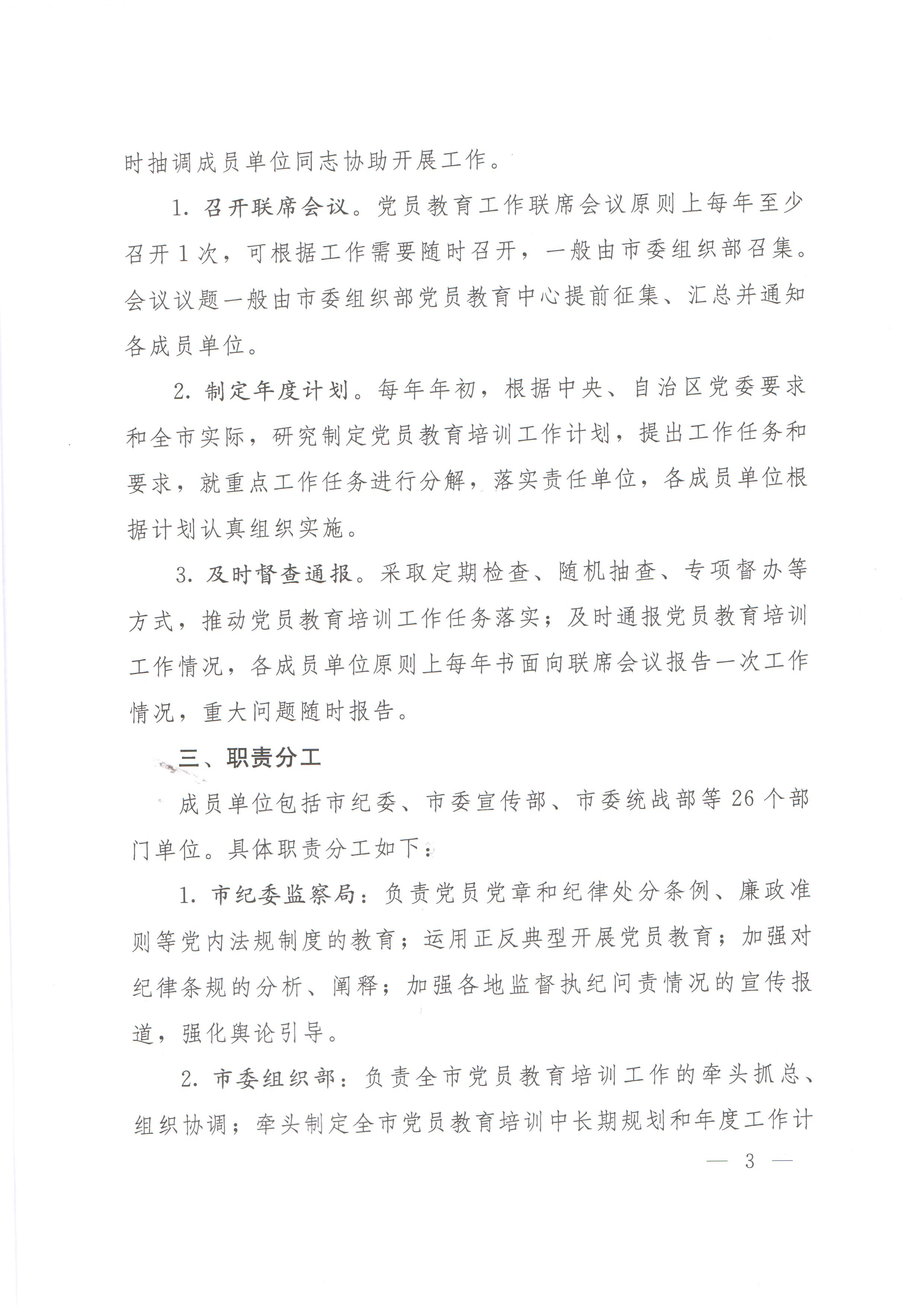 时抽调成员单位同志协助开展工作。

1. 召开联席会议。党员教育工作联席会议原则上每年至少召开1次，可根据工作需要随时召开，一般由市委组织部召集。会议议题一般由市委组织部党员教育中心提前征集、汇总并通知各成员单位。

2. 制定年度计划。每年年初，根据中央、自治区党委要求和全市实际，研究制定党员教育培训工作计划，提出工作任务和要求，就重点工作任务进行分解，落实责任单位，各成员单位根据计划认真组织实施。

3. 及时督查通报。采取定期检查、随机抽查、专项督办等方式，推动党员教育培训工作任务落实；及时通报党员教育培训工作情况，各成员单位原则上每年书面向联席会议报告一次工作情况，重大问题随时报告。

三、职责分工

成员单位包括市纪委、市委宣传部、市委统战部等26个部门单位。具体职责分工如下：

1. 市纪委监察局：负责党员党章和纪律处分条例、廉政准则等党内法规制度的教育；运用正反典型开展党员教育；加强对纪律条规的分析、阐释；加强各地监督执纪问责情况的宣传报道，强化舆论引导。

2. 市委组织部：负责全市党员教育培训工作的牵头抓总、组织协调；牵头制定全市党员教育培训中长期规划和年度工作计

— 3 —